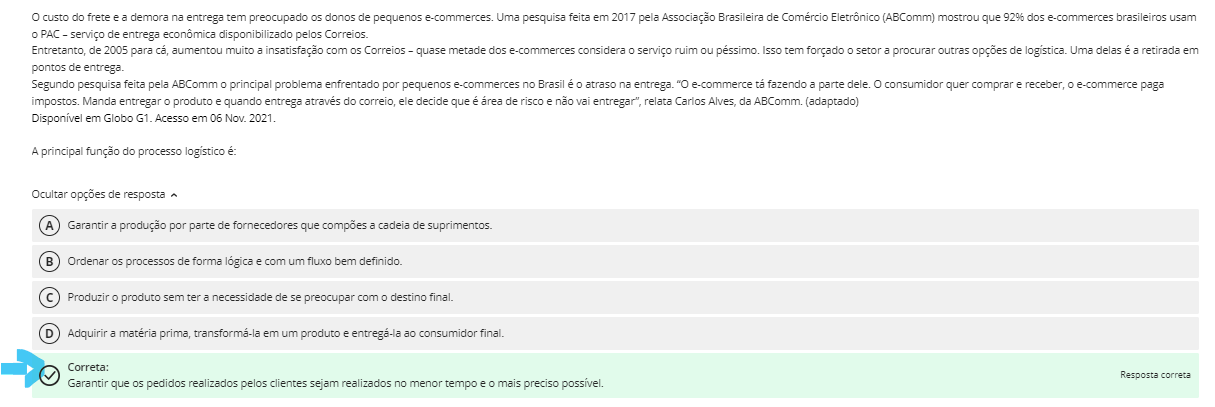 O custo do frete e a demora na entrega tem preocupado os donos de pequenos e-commerces. Uma pesquisa feita em 2017 pela Associação Brasileira de Comércio Eletrônico (ABComm) mostrou que 92% dos e-commerces brasileiros usam o PAC – serviço de entrega econômica disponibilizado pelos Correios.
Entretanto, de 2005 para cá, aumentou muito a insatisfação com os Correios – quase metade dos e-commerces considera o serviço ruim ou péssimo. Isso tem forçado o setor a procurar outras opções de logística. Uma delas é a retirada em pontos de entrega.
Segundo pesquisa feita pela ABComm o principal problema enfrentado por pequenos e-commerces no Brasil é o atraso na entrega. "O e-commerce tá fazendo a parte dele. O consumidor quer comprar e receber, o e-commerce paga impostos. Manda entregar o produto e quando entrega através do correio, ele decide que é área de risco e não vai entregar", relata Carlos Alves, da ABComm. (adaptado)
Disponível em Globo G1. Acesso em 06 Nov. 2021.

A principal função do processo logístico é:

Ocultar opções de resposta

A Garantir a produção por parte de fornecedores que compões a cadeia de suprimentos.

B Ordenar os processos de forma lógica e com um fluxo bem definido.

C Produzir o produto sem ter a necessidade de se preocupar com o destino final.

D Adquirir a matéria prima, transformá-la em um produto e entregá-la ao consumidor final.

Correta:
Garantir que os pedidos realizados pelos clientes sejam realizados no menor tempo e o mais preciso possível.

Resposta correta